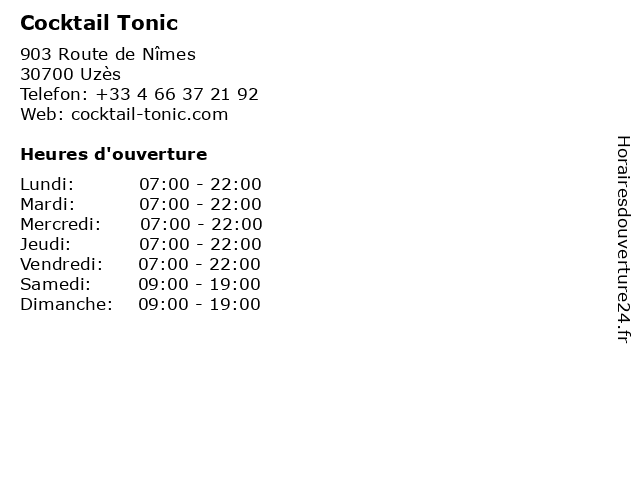 Cocktail Tonic

903 Route de Nîmes
30700 Uzès
Telefon: +33 4 66 37 21 92
Web: cocktail-tonic.com

Heures d'ouverture

Lundi: 07:00 - 22:00
Mardi: 07:00 - 22:00
Mercredi: 07:00 - 22:00
Jeudi: 07:00 - 22:00
Vendredi: 07:00 - 22:00
Samedi: 09:00 - 19:00
Dimanche: 09:00 - 19:00

Horairesdouverture24.fr